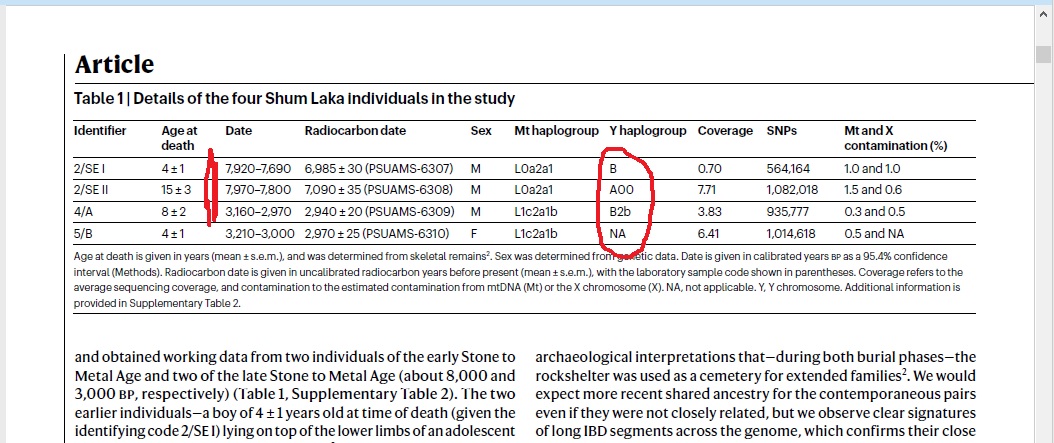 Article

Table 1 | Details of the four Shum Laka individuals in the study

| Identifier | Age at death | Date | Radiocarbon date | Sex | Mt haplogroup | Y haplogroup | Coverage | SNPs | Mt and X contamination (%) |
|---|---|---|---|---|---|---|---|---|---|
| 2/SE I | 4 ± 1 | 7,920–7,690 | 6,985 ± 30 (PSUAMS-6307) | M | L0a2a1 | B | 0.70 | 564,164 | 1.0 and 1.0 |
| 2/SE II | 15 ± 3 | 7,970–7,800 | 7,090 ± 35 (PSUAMS-6308) | M | L0a2a1 | A00 | 7.71 | 1,082,018 | 1.5 and 0.6 |
| 4/A | 8 ± 2 | 3,160–2,970 | 2,940 ± 20 (PSUAMS-6309) | M | L1c2a1b | B2b | 3.83 | 935,777 | 0.3 and 0.5 |
| 5/B | 4 ± 1 | 3,210–3,000 | 2,970 ± 25 (PSUAMS-6310) | F | L1c2a1b | NA | 6.41 | 1,014,618 | 0.5 and NA |

Age at death is given in years (mean ± s.e.m.), and was determined from skeletal remains$^2$. Sex was determined from genetic data. Date is given in calibrated years BP as a 95.4% confidence interval (Methods). Radiocarbon date is given in uncalibrated radiocarbon years before present (mean ± s.e.m.), with the laboratory sample code shown in parentheses. Coverage refers to the average sequencing coverage, and contamination to the estimated contamination from mtDNA (Mt) or the X chromosome (X). NA, not applicable. Y, Y chromosome. Additional information is provided in Supplementary Table 2.

and obtained working data from two individuals of the early Stone to Metal Age and two of the late Stone to Metal Age (about 8,000 and 3,000 BP, respectively) (Table 1, Supplementary Table 2). The two earlier individuals—a boy of 4 ± 1 years old at time of death (given the identifying code 2/SE I) lying on top of the lower limbs of an adolescent

archaeological interpretations that—during both burial phases—the rockshelter was used as a cemetery for extended families$^2$. We would expect more recent shared ancestry for the contemporaneous pairs even if they were not closely related, but we observe clear signatures of long IBD segments across the genome, which confirms their close